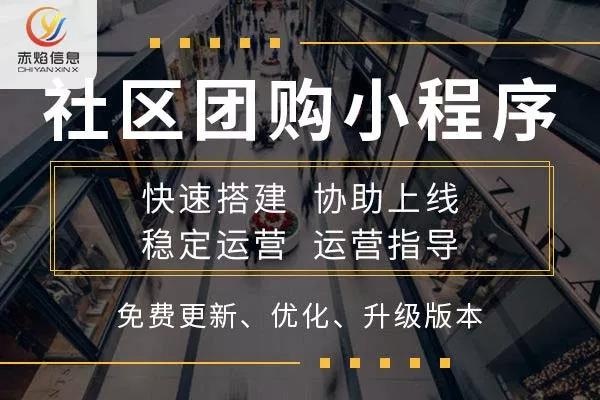 赤焰信息
CHI YAN XIN X

社区团购小程序

快速搭建 协助上线
稳定运营 运营指导

免费更新、优化、升级版本

ZARA